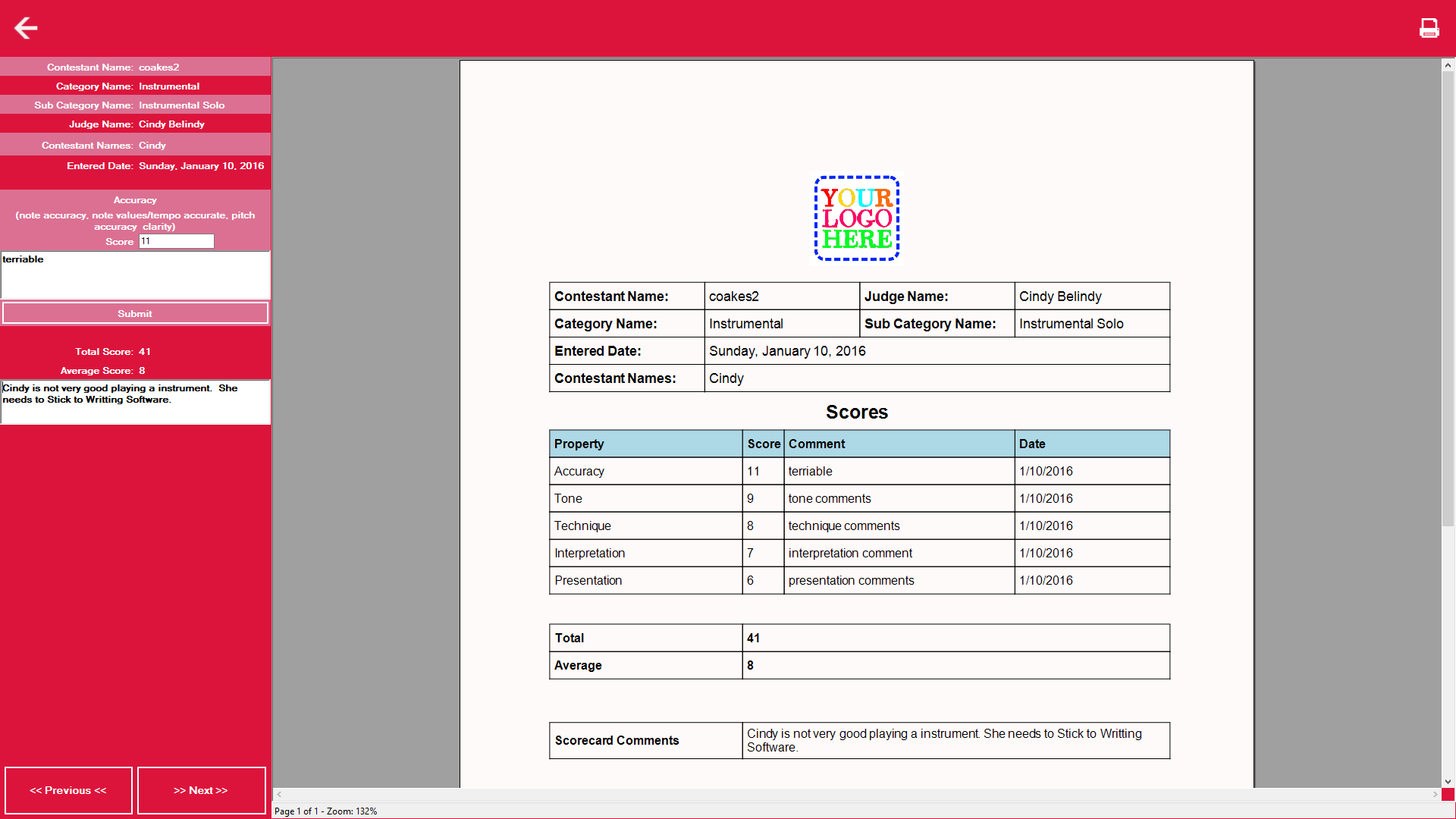 Contestant Name: coakes2
Category Name: Instrumental
Sub Category Name: Instrumental Solo
Judge Name: Cindy Belindy
Contestant Names: Cindy
Entered Date: Sunday, January 10, 2016

Accuracy
(note accuracy, note values/tempo accurate, pitch accuracy clarity)
Score 11

terriable

Submit

Total Score: 41
Average Score: 8

Cindy is not very good playing a instrument. She needs to Stick to Writting Software.

<< Previous <<
>> Next >>

YOUR LOGO HERE

| Contestant Name: | coakes2 | Judge Name: | Cindy Belindy |
|---|---|---|---|
| Category Name: | Instrumental | Sub Category Name: | Instrumental Solo |
| Entered Date: | Sunday, January 10, 2016 | | |
| Contestant Names: | Cindy | | |

Scores

| Property | Score | Comment | Date |
|---|---|---|---|
| Accuracy | 11 | terriable | 1/10/2016 |
| Tone | 9 | tone comments | 1/10/2016 |
| Technique | 8 | technique comments | 1/10/2016 |
| Interpretation | 7 | interpretation comment | 1/10/2016 |
| Presentation | 6 | presentation comments | 1/10/2016 |

| Total | 41 |
|---|---|
| Average | 8 |

| Scorecard Comments | Cindy is not very good playing a instrument. She needs to Stick to Writting Software. |
|---|---|

Page 1 of 1 - Zoom: 132%